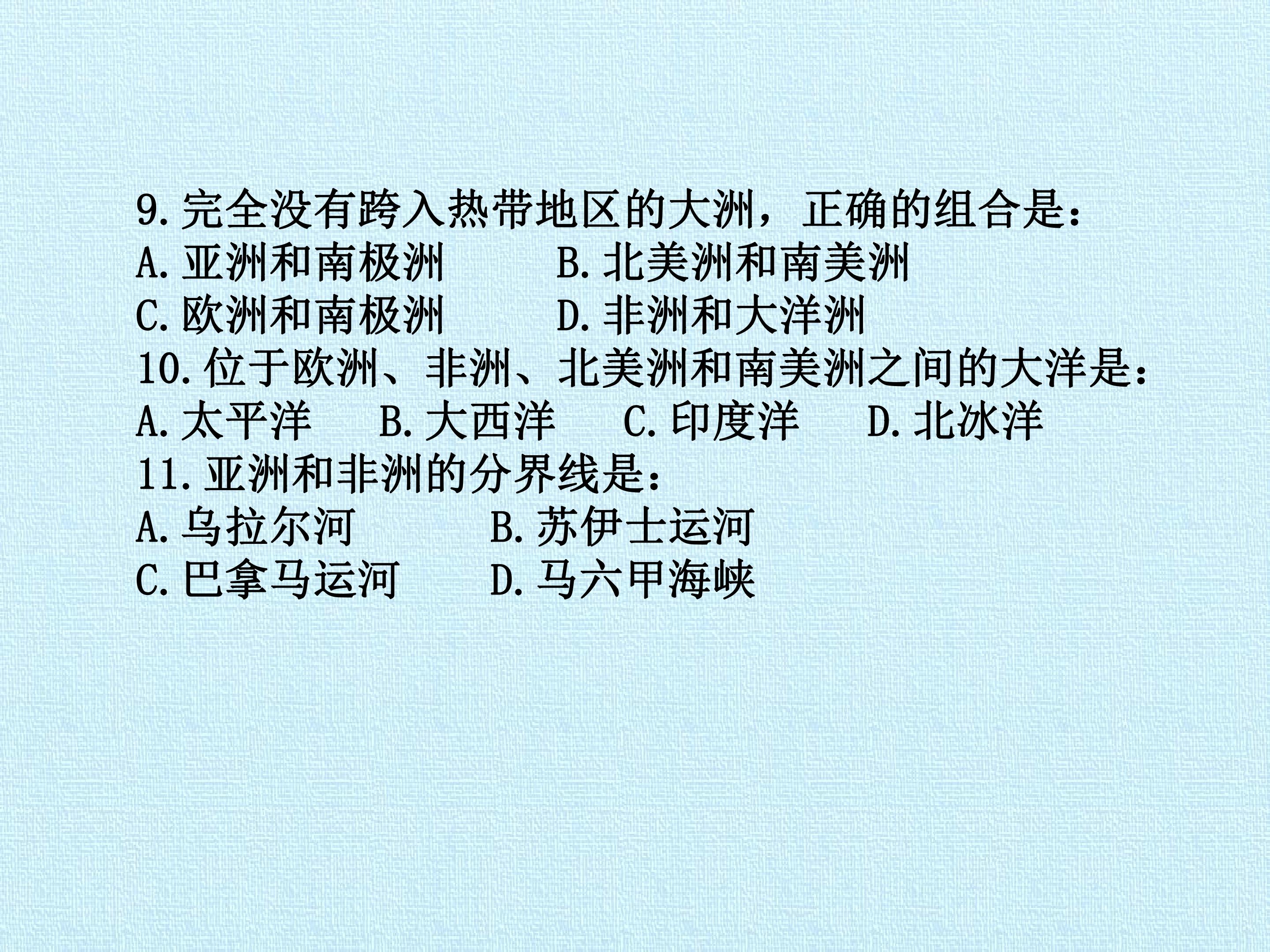 9.完全没有跨入热带地区的大洲，正确的组合是：
A.亚洲和南极洲 B.北美洲和南美洲
C.欧洲和南极洲 D.非洲和大洋洲
10.位于欧洲、非洲、北美洲和南美洲之间的大洋是：
A.太平洋 B.大西洋 C.印度洋 D.北冰洋
11.亚洲和非洲的分界线是：
A.乌拉尔河 B.苏伊士运河
C.巴拿马运河 D.马六甲海峡